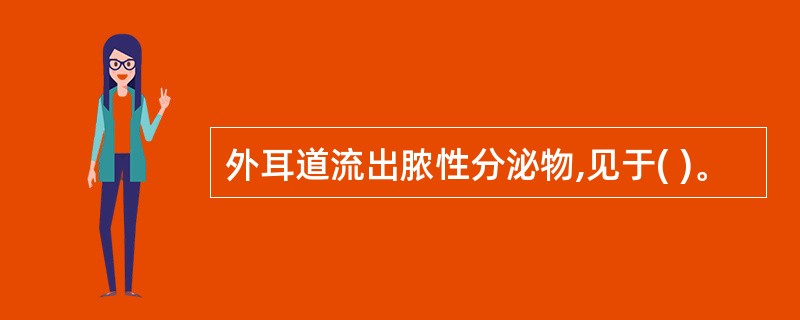 外耳道流出脓性分泌物,见于( )。